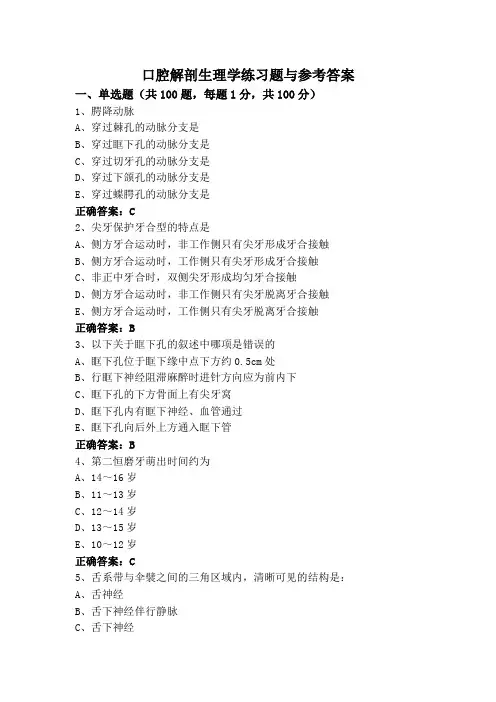 口腔解剖生理学练习题与参考答案

一、单选题（共 100 题，每题 1 分，共 100 分）

1、腭降动脉
A、穿过棘孔的动脉分支是
B、穿过眶下孔的动脉分支是
C、穿过切牙孔的动脉分支是
D、穿过下颌孔的动脉分支是
E、穿过蝶腭孔的动脉分支是
正确答案：C

2、尖牙保护牙合型的特点是
A、侧方牙合运动时，非工作侧只有尖牙形成牙合接触
B、侧方牙合运动时，工作侧只有尖牙形成牙合接触
C、非正中牙合时，双侧尖牙形成均匀牙合接触
D、侧方牙合运动时，非工作侧只有尖牙脱离牙合接触
E、侧方牙合运动时，工作侧只有尖牙脱离牙合接触
正确答案：B

3、以下关于眶下孔的叙述中哪项是错误的
A、眶下孔位于眶下缘中点下方约 0.5cm 处
B、行眶下神经阻滞麻醉时进针方向应为前内下
C、眶下孔的下方骨面上有尖牙窝
D、眶下孔内有眶下神经、血管通过
E、眶下孔向后外上方通入眶下管
正确答案：B

4、第二恒磨牙萌出时间约为
A、14～16 岁
B、11～13 岁
C、12～14 岁
D、13～15 岁
E、10～12 岁
正确答案：C

5、舌系带与伞襞之间的三角区域内，清晰可见的结构是：
A、舌神经
B、舌下神经伴行静脉
C、舌下神经